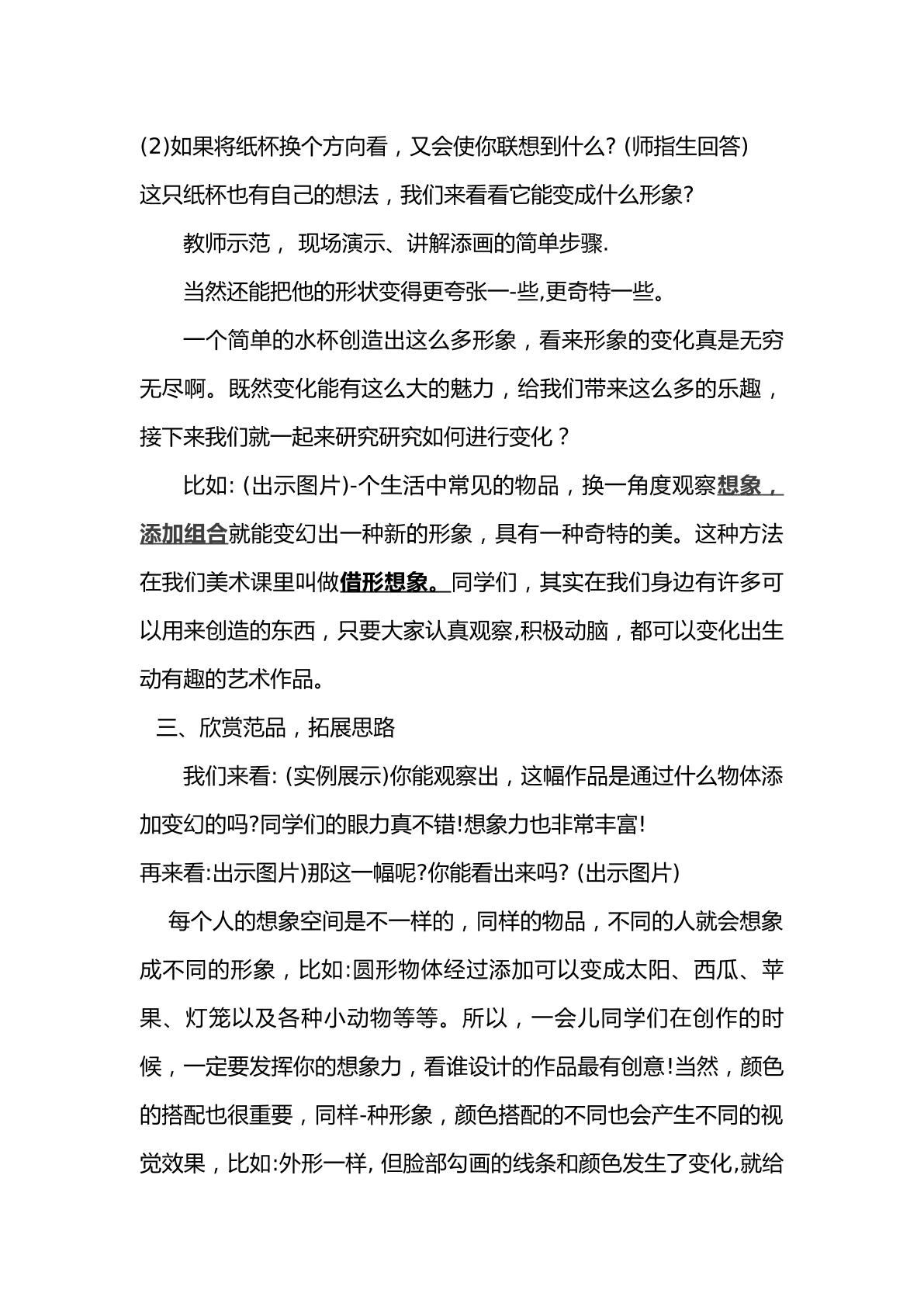 (2)如果将纸杯换个方向看，又会使你联想到什么?(师指生回答)

这只纸杯也有自己的想法，我们来看看它能变成什么形象?

教师示范，现场演示、讲解添画的简单步骤.

当然还能把他的形状变得更夸张一-些,更奇特一些。

一个简单的水杯创造出这么多形象，看来形象的变化真是无穷无尽啊。既然变化能有这么大的魅力，给我们带来这么多的乐趣，接下来我们就一起来研究研究如何进行变化？

比如:(出示图片)-个生活中常见的物品，换一角度观察想象，添加组合就能变幻出一种新的形象，具有一种奇特的美。这种方法在我们美术课里叫做借形想象。同学们，其实在我们身边有许多可以用来创造的东西，只要大家认真观察,积极动脑，都可以变化出生动有趣的艺术作品。

三、欣赏范品，拓展思路

我们来看:(实例展示)你能观察出，这幅作品是通过什么物体添加变幻的吗?同学们的眼力真不错!想象力也非常丰富!

再来看:出示图片)那这一幅呢?你能看出来吗?(出示图片)

每个人的想象空间是不一样的，同样的物品，不同的人就会想象成不同的形象，比如:圆形物体经过添加可以变成太阳、西瓜、苹果、灯笼以及各种小动物等等。所以，一会儿同学们在创作的时候，一定要发挥你的想象力，看谁设计的作品最有创意!当然，颜色的搭配也很重要，同样-种形象，颜色搭配的不同也会产生不同的视觉效果，比如:外形一样,但脸部勾画的线条和颜色发生了变化,就给